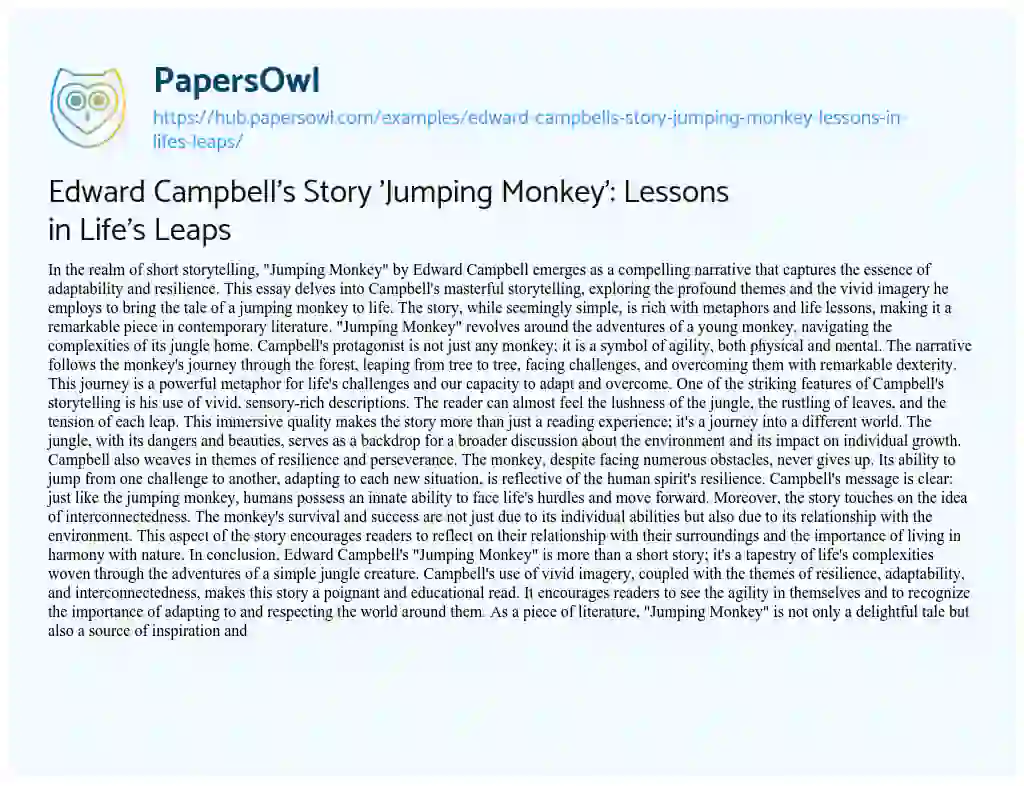 PapersOwl
https://hub.papersowl.com/examples/edward-campbells-story-jumping-monkey-lessons-in-lifes-leaps/

Edward Campbell's Story 'Jumping Monkey': Lessons in Life's Leaps

In the realm of short storytelling, "Jumping Monkey" by Edward Campbell emerges as a compelling narrative that captures the essence of adaptability and resilience. This essay delves into Campbell's masterful storytelling, exploring the profound themes and the vivid imagery he employs to bring the tale of a jumping monkey to life. The story, while seemingly simple, is rich with metaphors and life lessons, making it a remarkable piece in contemporary literature. "Jumping Monkey" revolves around the adventures of a young monkey, navigating the complexities of its jungle home. Campbell's protagonist is not just any monkey; it is a symbol of agility, both physical and mental. The narrative follows the monkey's journey through the forest, leaping from tree to tree, facing challenges, and overcoming them with remarkable dexterity. This journey is a powerful metaphor for life's challenges and our capacity to adapt and overcome. One of the striking features of Campbell's storytelling is his use of vivid, sensory-rich descriptions. The reader can almost feel the lushness of the jungle, the rustling of leaves, and the tension of each leap. This immersive quality makes the story more than just a reading experience; it's a journey into a different world. The jungle, with its dangers and beauties, serves as a backdrop for a broader discussion about the environment and its impact on individual growth. Campbell also weaves in themes of resilience and perseverance. The monkey, despite facing numerous obstacles, never gives up. Its ability to jump from one challenge to another, adapting to each new situation, is reflective of the human spirit's resilience. Campbell's message is clear: just like the jumping monkey, humans possess an innate ability to face life's hurdles and move forward. Moreover, the story touches on the idea of interconnectedness. The monkey's survival and success are not just due to its individual abilities but also due to its relationship with the environment. This aspect of the story encourages readers to reflect on their relationship with their surroundings and the importance of living in harmony with nature. In conclusion, Edward Campbell's "Jumping Monkey" is more than a short story; it's a tapestry of life's complexities woven through the adventures of a simple jungle creature. Campbell's use of vivid imagery, coupled with the themes of resilience, adaptability, and interconnectedness, makes this story a poignant and educational read. It encourages readers to see the agility in themselves and to recognize the importance of adapting to and respecting the world around them. As a piece of literature, "Jumping Monkey" is not only a delightful tale but also a source of inspiration and